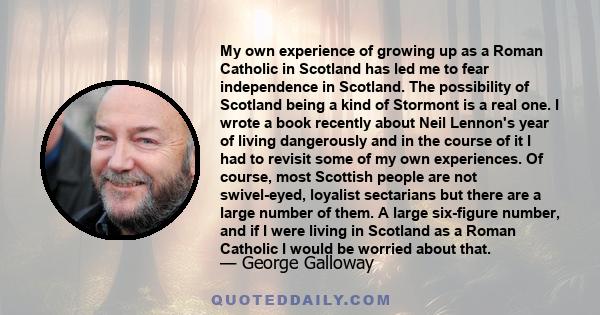 My own experience of growing up as a Roman Catholic in Scotland has led me to fear independence in Scotland. The possibility of Scotland being a kind of Stormont is a real one. I wrote a book recently about Neil Lennon's year of living dangerously and in the course of it I had to revisit some of my own experiences. Of course, most Scottish people are not swivel-eyed, loyalist sectarians but there are a large number of them. A large six-figure number, and if I were living in Scotland as a Roman Catholic I would be worried about that.

— George Galloway

QUOTEDDAILY.COM